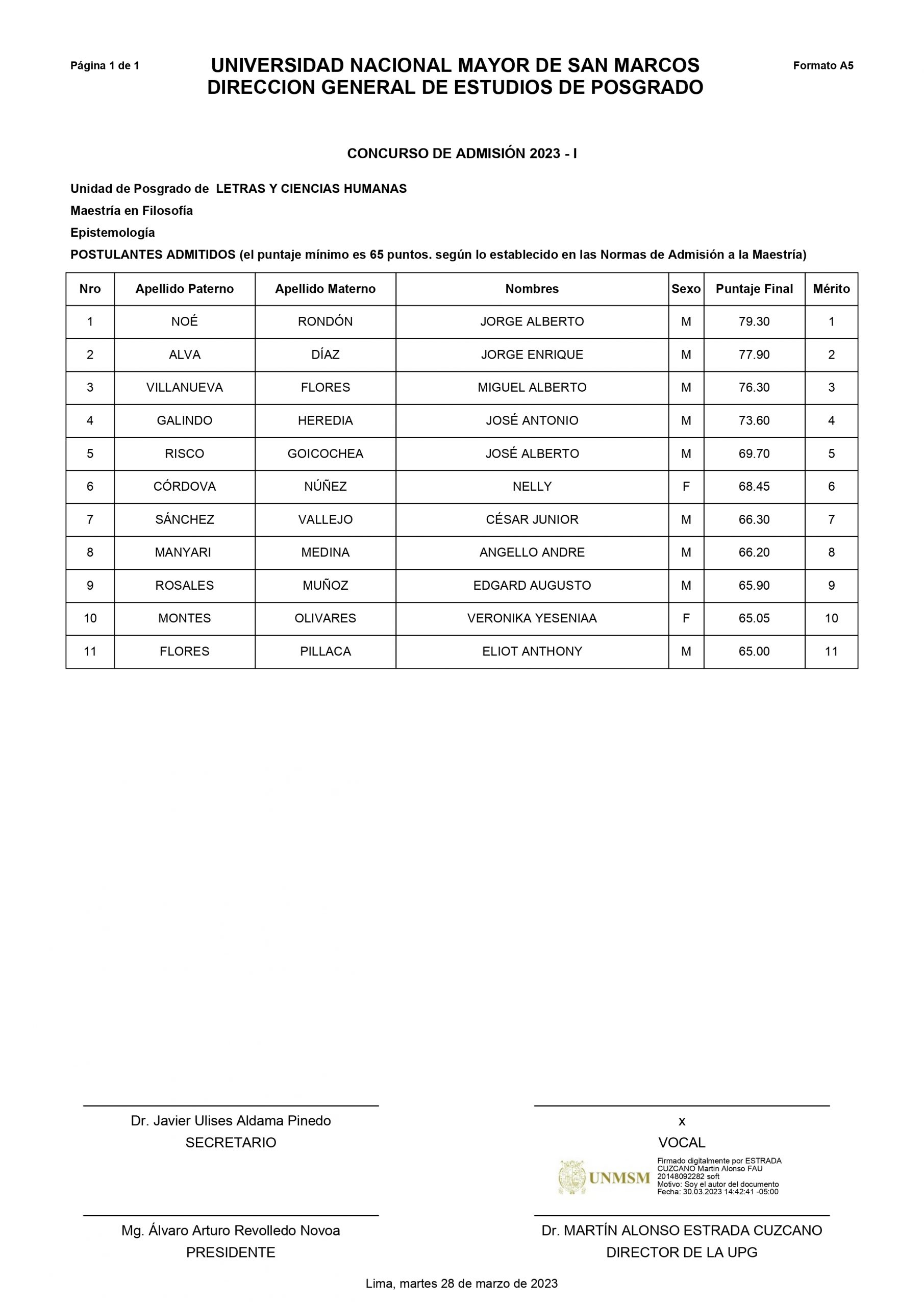 Página 1 de 1

UNIVERSIDAD NACIONAL MAYOR DE SAN MARCOS
DIRECCION GENERAL DE ESTUDIOS DE POSGRADO

Formato A5

CONCURSO DE ADMISIÓN 2023 - I

Unidad de Posgrado de LETRAS Y CIENCIAS HUMANAS

Maestría en Filosofía

Epistemología

POSTULANTES ADMITIDOS (el puntaje mínimo es 65 puntos. según lo establecido en las Normas de Admisión a la Maestría)

| Nro | Apellido Paterno | Apellido Materno | Nombres | Sexo | Puntaje Final | Mérito |
|---|---|---|---|---|---|---|
| 1 | NOÉ | RONDÓN | JORGE ALBERTO | M | 79.30 | 1 |
| 2 | ALVA | DÍAZ | JORGE ENRIQUE | M | 77.90 | 2 |
| 3 | VILLANUEVA | FLORES | MIGUEL ALBERTO | M | 76.30 | 3 |
| 4 | GALINDO | HEREDIA | JOSÉ ANTONIO | M | 73.60 | 4 |
| 5 | RISCO | GOICOCHEA | JOSÉ ALBERTO | M | 69.70 | 5 |
| 6 | CÓRDOVA | NÚÑEZ | NELLY | F | 68.45 | 6 |
| 7 | SÁNCHEZ | VALLEJO | CÉSAR JUNIOR | M | 66.30 | 7 |
| 8 | MANYARI | MEDINA | ANGELLO ANDRE | M | 66.20 | 8 |
| 9 | ROSALES | MUÑOZ | EDGARD AUGUSTO | M | 65.90 | 9 |
| 10 | MONTES | OLIVARES | VERONIKA YESENIAA | F | 65.05 | 10 |
| 11 | FLORES | PILLACA | ELIOT ANTHONY | M | 65.00 | 11 |

Dr. Javier Ulises Aldama Pinedo
SECRETARIO

x
VOCAL

UNMSM
Firmado digitalmente por ESTRADA CUZCANO Martin Alonso FAU 20148092282 soft
Motivo: Soy el autor del documento
Fecha: 30.03.2023 14:42:41 -05:00

Mg. Álvaro Arturo Revolledo Novoa
PRESIDENTE

Dr. MARTÍN ALONSO ESTRADA CUZCANO
DIRECTOR DE LA UPG

Lima, martes 28 de marzo de 2023